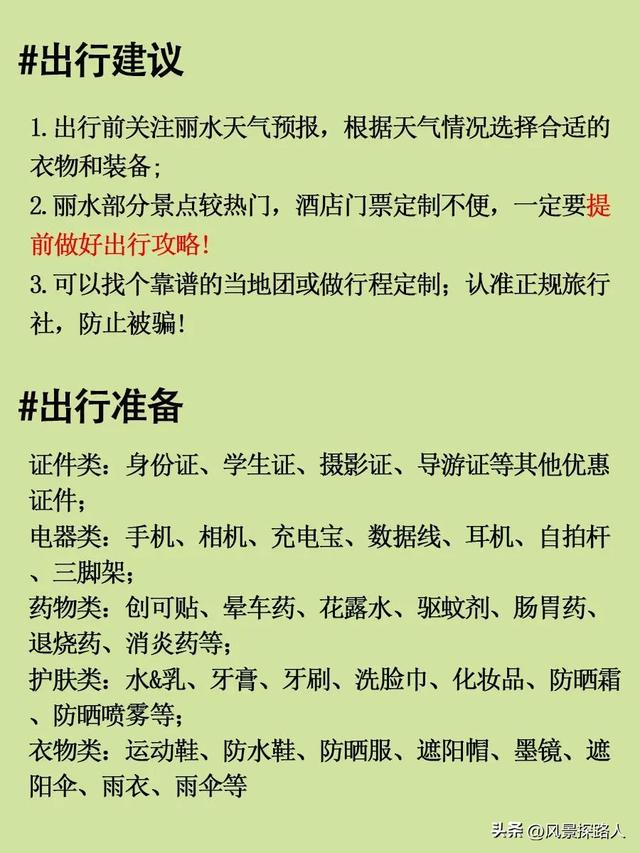 #出行建议

1. 出行前关注丽水天气预报，根据天气情况选择合适的衣物和装备；
2. 丽水部分景点较热门，酒店门票定制不便，一定要提前做好出行攻略！
3. 可以找个靠谱的当地团或做行程定制；认准正规旅行社，防止被骗！

#出行准备

证件类：身份证、学生证、摄影证、导游证等其他优惠证件；
电器类：手机、相机、充电宝、数据线、耳机、自拍杆、三脚架；
药物类：创可贴、晕车药、花露水、驱蚊剂、肠胃药、退烧药、消炎药等；
护肤类：水&乳、牙膏、牙刷、洗脸巾、化妆品、防晒霜、防晒喷雾等；
衣物类：运动鞋、防水鞋、防晒服、遮阳帽、墨镜、遮阳伞、雨衣、雨伞等

头条 @风景探路人